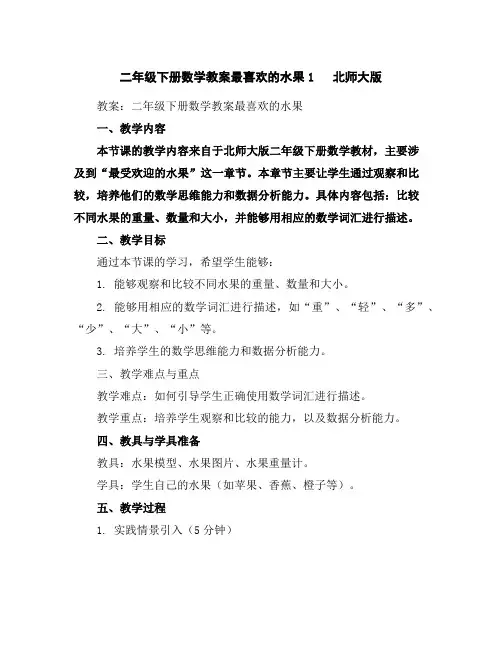 二年级下册数学教案最喜欢的水果 1　北师大版

教案：二年级下册数学教案最喜欢的水果

一、教学内容

本节课的教学内容来自于北师大版二年级下册数学教材，主要涉及到“最受欢迎的水果”这一章节。本章节主要让学生通过观察和比较，培养他们的数学思维能力和数据分析能力。具体内容包括：比较不同水果的重量、数量和大小，并能够用相应的数学词汇进行描述。

二、教学目标

通过本节课的学习，希望学生能够：

1. 能够观察和比较不同水果的重量、数量和大小。

2. 能够用相应的数学词汇进行描述，如“重”、“轻”、“多”、“少”、“大”、“小”等。

3. 培养学生的数学思维能力和数据分析能力。

三、教学难点与重点

教学难点：如何引导学生正确使用数学词汇进行描述。

教学重点：培养学生观察和比较的能力，以及数据分析能力。

四、教具与学具准备

教具：水果模型、水果图片、水果重量计。

学具：学生自己的水果（如苹果、香蕉、橙子等）。

五、教学过程

1. 实践情景引入（5 分钟）